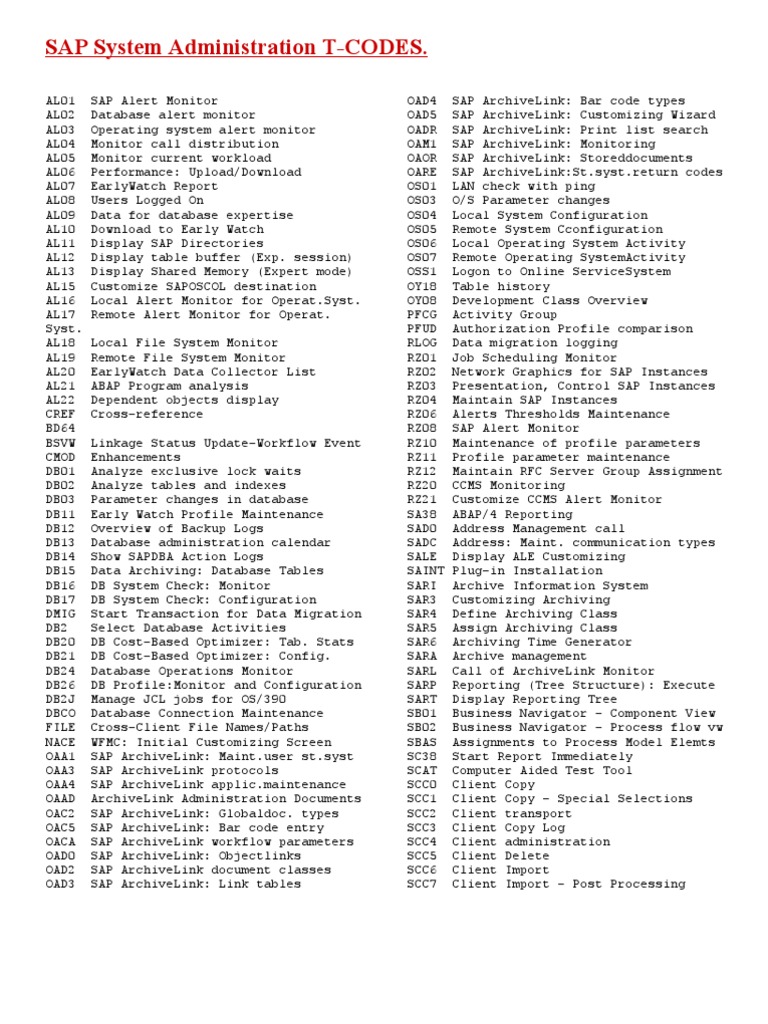 SAP System Administration T-CODES.

AL01 SAP Alert Monitor
AL02 Database alert monitor
AL03 Operating system alert monitor
AL04 Monitor call distribution
AL05 Monitor current workload
AL06 Performance: Upload/Download
AL07 EarlyWatch Report
AL08 Users Logged On
AL09 Data for database expertise
AL10 Download to Early Watch
AL11 Display SAP Directories
AL12 Display table buffer (Exp. session)
AL13 Display Shared Memory (Expert mode)
AL15 Customize SAPOSCOL destination
AL16 Local Alert Monitor for Operat.Syst.
AL17 Remote Alert Monitor for Operat. Syst.
AL18 Local File System Monitor
AL19 Remote File System Monitor
AL20 EarlyWatch Data Collector List
AL21 ABAP Program analysis
AL22 Dependent objects display
CREF Cross-reference
BD64
BSVW Linkage Status Update-Workflow Event
CMOD Enhancements
DB01 Analyze exclusive lock waits
DB02 Analyze tables and indexes
DB03 Parameter changes in database
DB11 Early Watch Profile Maintenance
DB12 Overview of Backup Logs
DB13 Database administration calendar
DB14 Show SAPDBA Action Logs
DB15 Data Archiving: Database Tables
DB16 DB System Check: Monitor
DB17 DB System Check: Configuration
DMIG Start Transaction for Data Migration
DB2 Select Database Activities
DB20 DB Cost-Based Optimizer: Tab. Stats
DB21 DB Cost-Based Optimizer: Config.
DB24 Database Operations Monitor
DB26 DB Profile:Monitor and Configuration
DB2J Manage JCL jobs for OS/390
DBCO Database Connection Maintenance
FILE Cross-Client File Names/Paths
NACE WFMC: Initial Customizing Screen
OAA1 SAP ArchiveLink: Maint.user st.syst
OAA3 SAP ArchiveLink protocols
OAA4 SAP ArchiveLink applic.maintenance
OAAD ArchiveLink Administration Documents
OAC2 SAP ArchiveLink: Globaldoc. types
OAC5 SAP ArchiveLink: Bar code entry
OACA SAP ArchiveLink workflow parameters
OAD0 SAP ArchiveLink: Objectlinks
OAD2 SAP ArchiveLink document classes
OAD3 SAP ArchiveLink: Link tables

OAD4 SAP ArchiveLink: Bar code types
OAD5 SAP ArchiveLink: Customizing Wizard
OADR SAP ArchiveLink: Print list search
OAM1 SAP ArchiveLink: Monitoring
OAOR SAP ArchiveLink: Storeddocuments
OARE SAP ArchiveLink:St.syst.return codes
OS01 LAN check with ping
OS03 O/S Parameter changes
OS04 Local System Configuration
OS05 Remote System Cconfiguration
OS06 Local Operating System Activity
OS07 Remote Operating SystemActivity
OSS1 Logon to Online ServiceSystem
OY18 Table history
OY08 Development Class Overview
PFCG Activity Group
PFUD Authorization Profile comparison
RLOG Data migration logging
RZ01 Job Scheduling Monitor
RZ02 Network Graphics for SAP Instances
RZ03 Presentation, Control SAP Instances
RZ04 Maintain SAP Instances
RZ06 Alerts Thresholds Maintenance
RZ08 SAP Alert Monitor
RZ10 Maintenance of profile parameters
RZ11 Profile parameter maintenance
RZ12 Maintain RFC Server Group Assignment
RZ20 CCMS Monitoring
RZ21 Customize CCMS Alert Monitor
SA38 ABAP/4 Reporting
SAD0 Address Management call
SADC Address: Maint. communication types
SALE Display ALE Customizing
SAINT Plug-in Installation
SARI Archive Information System
SAR3 Customizing Archiving
SAR4 Define Archiving Class
SAR5 Assign Archiving Class
SAR6 Archiving Time Generator
SARA Archive management
SARL Call of ArchiveLink Monitor
SARP Reporting (Tree Structure): Execute
SART Display Reporting Tree
SB01 Business Navigator - Component View
SB02 Business Navigator - Process flow vw
SBAS Assignments to Process Model Elemts
SC38 Start Report Immediately
SCAT Computer Aided Test Tool
SCC0 Client Copy
SCC1 Client Copy - Special Selections
SCC2 Client transport
SCC3 Client Copy Log
SCC4 Client administration
SCC5 Client Delete
SCC6 Client Import
SCC7 Client Import - Post Processing